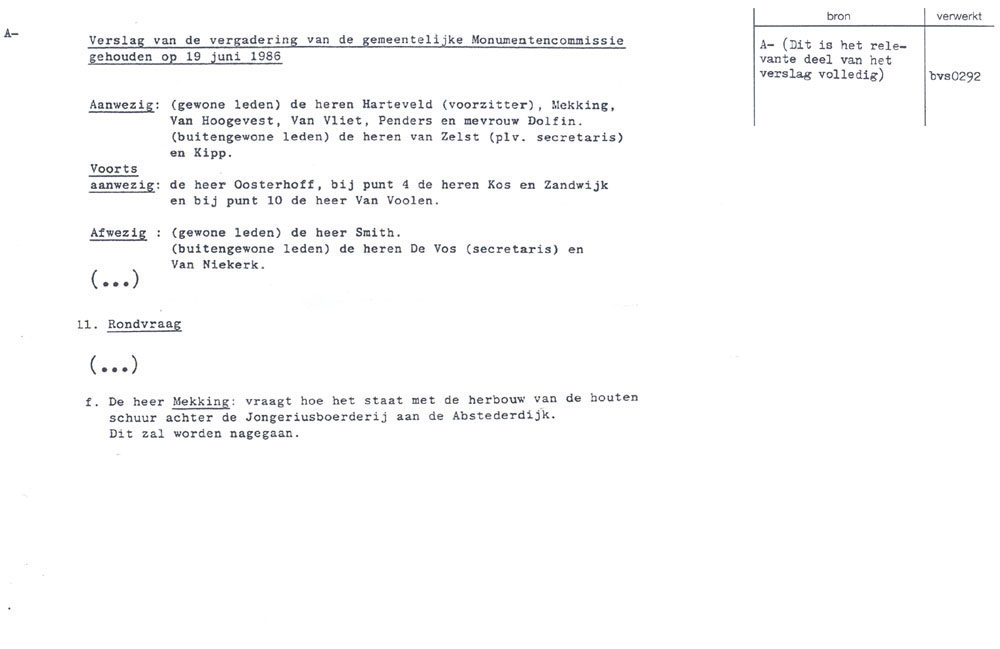 A-

Verslag van de vergadering van de gemeentelijke Monumentencommissie gehouden op 19 juni 1986

Aanwezig: (gewone leden) de heren Harteveld (voorzitter), Mekking, Van Hoogevest, Van Vliet, Penders en mevrouw Dolfin. (buitengewone leden) de heren van Zelst (plv. secretaris) en Kipp.
Voorts aanwezig: de heer Oosterhoff, bij punt 4 de heren Kos en Zandwijk en bij punt 10 de heer Van Voolen.

Afwezig : (gewone leden) de heer Smith. (buitengewone leden) de heren De Vos (secretaris) en Van Niekerk.

(...)

11. Rondvraag

(...)

f. De heer Mekking: vraagt hoe het staat met de herbouw van de houten schuur achter de Jongeriusboerderij aan de Abstederdijk. Dit zal worden nagegaan.

| bron | verwerkt |
|---|---|
| A- (Dit is het relevante deel van het verslag volledig) | bvs0292 |